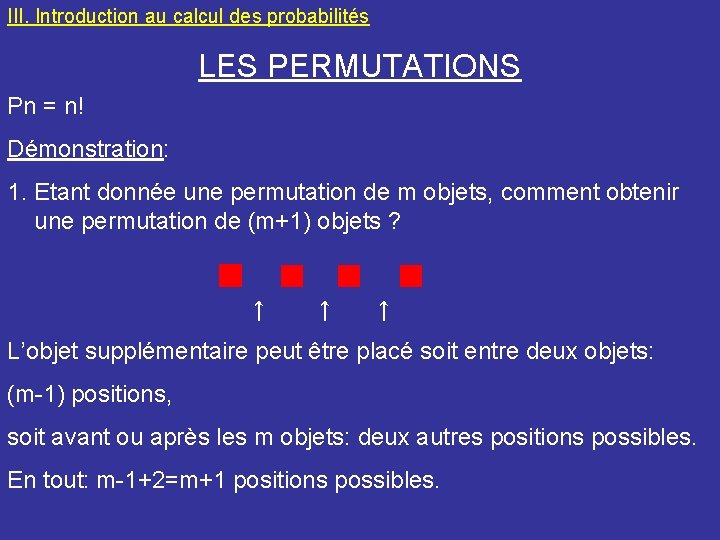 III. Introduction au calcul des probabilités

LES PERMUTATIONS

Pn = n!

Démonstration:

1. Etant donnée une permutation de m objets, comment obtenir une permutation de (m+1) objets ?

↑ ↑ ↑

L'objet supplémentaire peut être placé soit entre deux objets:

(m-1) positions,

soit avant ou après les m objets: deux autres positions possibles.

En tout: m-1+2=m+1 positions possibles.